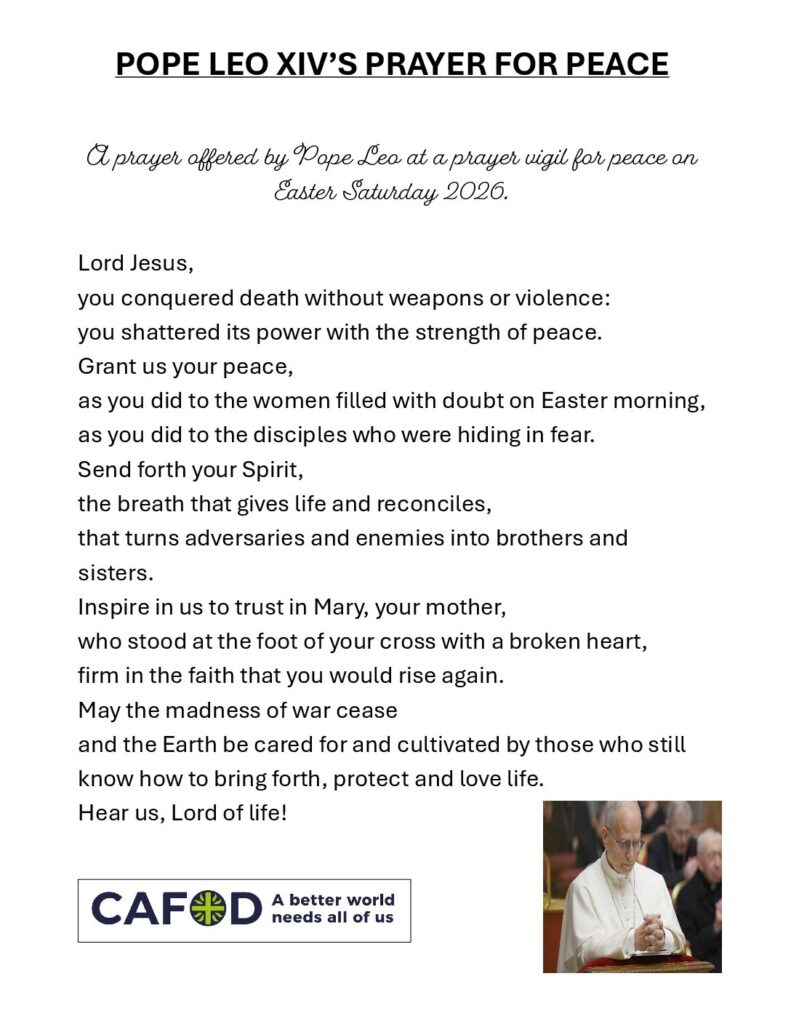 POPE LEO XIV'S PRAYER FOR PEACE

A prayer offered by Pope Leo at a prayer vigil for peace on Easter Saturday 2026.

Lord Jesus,
you conquered death without weapons or violence:
you shattered its power with the strength of peace.
Grant us your peace,
as you did to the women filled with doubt on Easter morning,
as you did to the disciples who were hiding in fear.
Send forth your Spirit,
the breath that gives life and reconciles,
that turns adversaries and enemies into brothers and sisters.
Inspire in us to trust in Mary, your mother,
who stood at the foot of your cross with a broken heart,
firm in the faith that you would rise again.
May the madness of war cease
and the Earth be cared for and cultivated by those who still know how to bring forth, protect and love life.
Hear us, Lord of life!

CAFOD A better world needs all of us